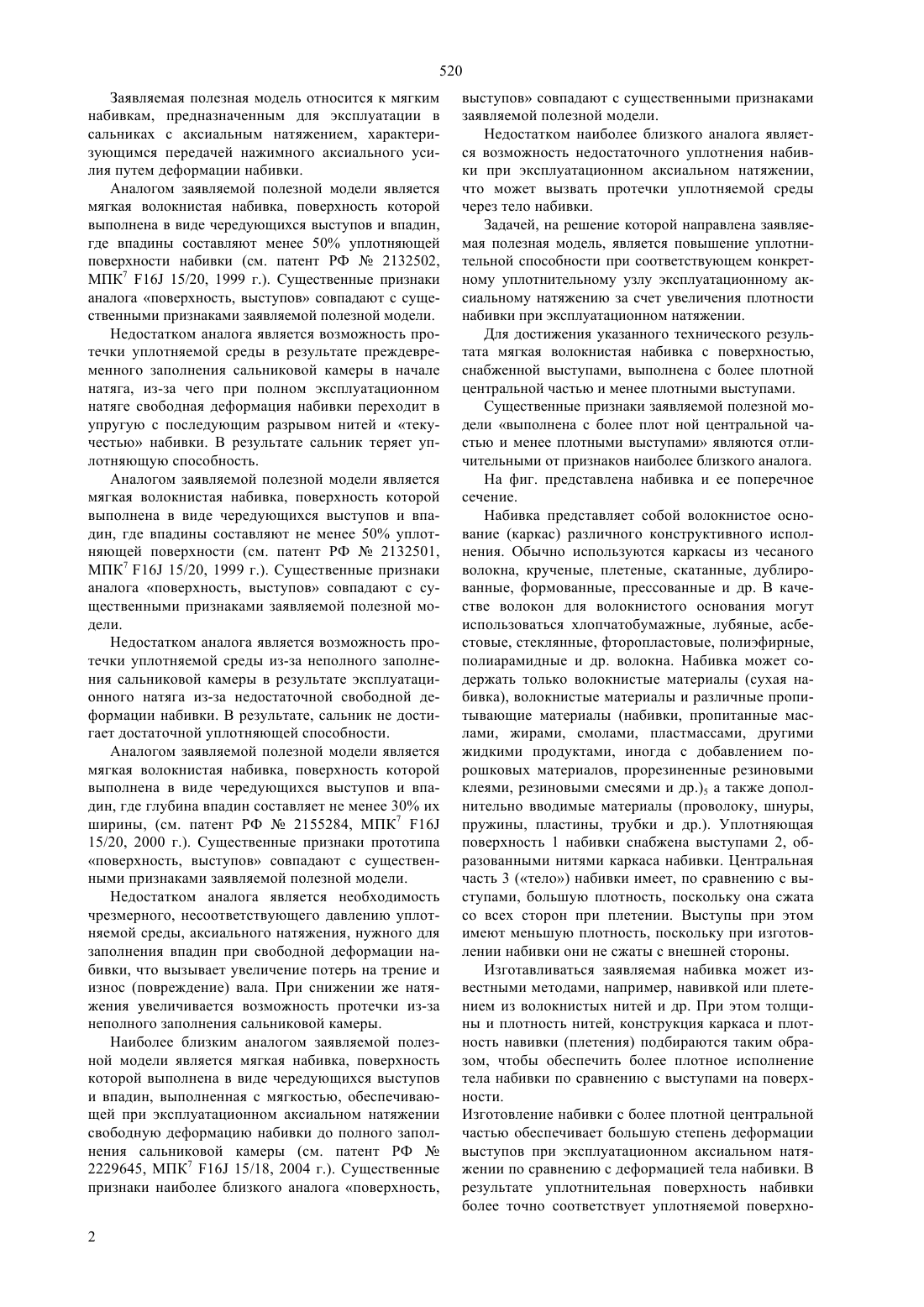 520

Заявляемая полезная модель относится к мягким набивкам, предназначенным для эксплуатации в сальниках с аксиальным натяжением, характеризующимся передачей нажимного аксиального усилия путем деформации набивки.

Аналогом заявляемой полезной модели является мягкая волокнистая набивка, поверхность которой выполнена в виде чередующихся выступов и впадин, где впадины составляют менее 50% уплотняющей поверхности набивки (см. патент РФ № 2132502, МПК$^7$ F16J 15/20, 1999 г.). Существенные признаки аналога «поверхность, выступов» совпадают с существенными признаками заявляемой полезной модели.

Недостатком аналога является возможность протечки уплотняемой среды в результате преждевременного заполнения сальниковой камеры в начале натяга, из-за чего при полном эксплуатационном натяге свободная деформация набивки переходит в упругую с последующим разрывом нитей и «текучестью» набивки. В результате сальник теряет уплотняющую способность.

Аналогом заявляемой полезной модели является мягкая волокнистая набивка, поверхность которой выполнена в виде чередующихся выступов и впадин, где впадины составляют не менее 50% уплотняющей поверхности (см. патент РФ № 2132501, МПК$^7$ F16J 15/20, 1999 г.). Существенные признаки аналога «поверхность, выступов» совпадают с существенными признаками заявляемой полезной модели.

Недостатком аналога является возможность протечки уплотняемой среды из-за неполного заполнения сальниковой камеры в результате эксплуатационного натяга из-за недостаточной свободной деформации набивки. В результате, сальник не достигает достаточной уплотняющей способности.

Аналогом заявляемой полезной модели является мягкая волокнистая набивка, поверхность которой выполнена в виде чередующихся выступов и впадин, где глубина впадин составляет не менее 30% их ширины, (см. патент РФ № 2155284, МПК$^7$ F16J 15/20, 2000 г.). Существенные признаки прототипа «поверхность, выступов» совпадают с существенными признаками заявляемой полезной модели.

Недостатком аналога является необходимость чрезмерного, несоответствующего давлению уплотняемой среды, аксиального натяжения, нужного для заполнения впадин при свободной деформации набивки, что вызывает увеличение потерь на трение и износ (повреждение) вала. При снижении же натяжения увеличивается возможность протечки из-за неполного заполнения сальниковой камеры.

Наиболее близким аналогом заявляемой полезной модели является мягкая набивка, поверхность которой выполнена в виде чередующихся выступов и впадин, выполненная с мягкостью, обеспечивающей при эксплуатационном аксиальном натяжении свободную деформацию набивки до полного заполнения сальниковой камеры (см. патент РФ № 2229645, МПК$^7$ F16J 15/18, 2004 г.). Существенные признаки наиболее близкого аналога «поверхность, выступов» совпадают с существенными признаками заявляемой полезной модели.

Недостатком наиболее близкого аналога является возможность недостаточного уплотнения набивки при эксплуатационном аксиальном натяжении, что может вызвать протечки уплотняемой среды через тело набивки.

Задачей, на решение которой направлена заявляемая полезная модель, является повышение уплотнительной способности при соответствующем конкретному уплотнительному узлу эксплуатационному аксиальному натяжению за счет увеличения плотности набивки при эксплуатационном натяжении.

Для достижения указанного технического результата мягкая волокнистая набивка с поверхностью, снабженной выступами, выполнена с более плотной центральной частью и менее плотными выступами.

Существенные признаки заявляемой полезной модели «выполнена с более плот ной центральной частью и менее плотными выступами» являются отличительными от признаков наиболее близкого аналога.

На фиг. представлена набивка и ее поперечное сечение.

Набивка представляет собой волокнистое основание (каркас) различного конструктивного исполнения. Обычно используются каркасы из чесаного волокна, крученые, плетеные, скатанные, дублированные, формованные, прессованные и др. В качестве волокон для волокнистого основания могут использоваться хлопчатобумажные, лубяные, асбестовые, стеклянные, фторопластовые, полиэфирные, полиарамидные и др. волокна. Набивка может содержать только волокнистые материалы (сухая набивка), волокнистые материалы и различные пропитывающие материалы (набивки, пропитанные маслами, жирами, смолами, пластмассами, другими жидкими продуктами, иногда с добавлением порошковых материалов, прорезиненные резиновыми клеями, резиновыми смесями и др.)$_5$ а также дополнительно вводимые материалы (проволоку, шнуры, пружины, пластины, трубки и др.). Уплотняющая поверхность 1 набивки снабжена выступами 2, образованными нитями каркаса набивки. Центральная часть 3 («тело») набивки имеет, по сравнению с выступами, большую плотность, поскольку она сжата со всех сторон при плетении. Выступы при этом имеют меньшую плотность, поскольку при изготовлении набивки они не сжаты с внешней стороны.

Изготавливаться заявляемая набивка может известными методами, например, навивкой или плетением из волокнистых нитей и др. При этом толщины и плотность нитей, конструкция каркаса и плотность навивки (плетения) подбираются таким образом, чтобы обеспечить более плотное исполнение тела набивки по сравнению с выступами на поверхности.

Изготовление набивки с более плотной центральной частью обеспечивает большую степень деформации выступов при эксплуатационном аксиальном натяжении по сравнению с деформацией тела набивки. В результате уплотнительная поверхность набивки более точно соответствует уплотняемой поверхно-

2